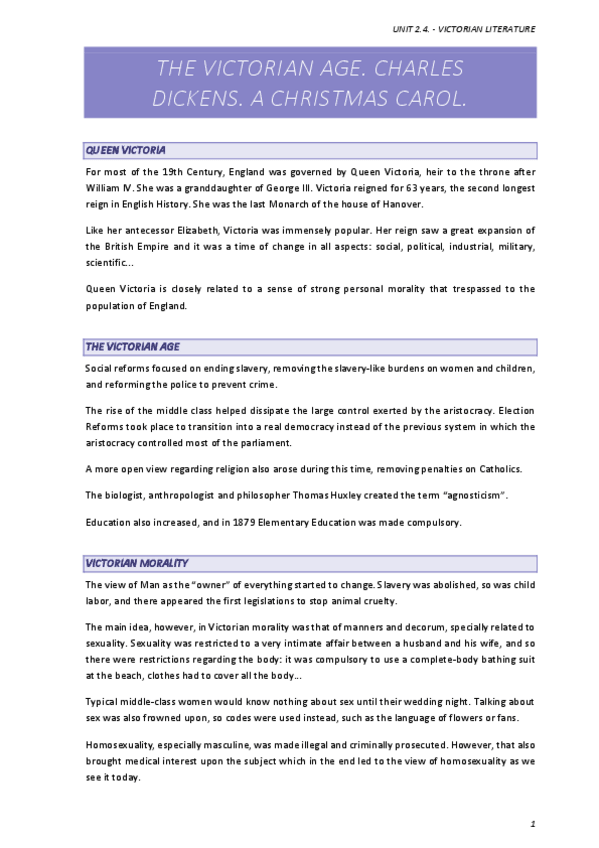 UNIT 2.4. - VICTORIAN LITERATURE

THE VICTORIAN AGE. CHARLES DICKENS. A CHRISTMAS CAROL.

QUEEN VICTORIA

For most of the 19th Century, England was governed by Queen Victoria, heir to the throne after William IV. She was a granddaughter of George III. Victoria reigned for 63 years, the second longest reign in English History. She was the last Monarch of the house of Hanover.

Like her antecessor Elizabeth, Victoria was immensely popular. Her reign saw a great expansion of the British Empire and it was a time of change in all aspects: social, political, industrial, military, scientific...

Queen Victoria is closely related to a sense of strong personal morality that trespassed to the population of England.

THE VICTORIAN AGE

Social reforms focused on ending slavery, removing the slavery-like burdens on women and children, and reforming the police to prevent crime.

The rise of the middle class helped dissipate the large control exerted by the aristocracy. Election Reforms took place to transition into a real democracy instead of the previous system in which the aristocracy controlled most of the parliament.

A more open view regarding religion also arose during this time, removing penalties on Catholics.

The biologist, anthropologist and philosopher Thomas Huxley created the term "agnosticism".

Education also increased, and in 1879 Elementary Education was made compulsory.

VICTORIAN MORALITY

The view of Man as the "owner" of everything started to change. Slavery was abolished, so was child labor, and there appeared the first legislations to stop animal cruelty.

The main idea, however, in Victorian morality was that of manners and decorum, specially related to sexuality. Sexuality was restricted to a very intimate affair between a husband and his wife, and so there were restrictions regarding the body: it was compulsory to use a complete-body bathing suit at the beach, clothes had to cover all the body...

Typical middle-class women would know nothing about sex until their wedding night. Talking about sex was also frowned upon, so codes were used instead, such as the language of flowers or fans.

Homosexuality, especially masculine, was made illegal and criminally prosecuted. However, that also brought medical interest upon the subject which in the end led to the view of homosexuality as we see it today.

1